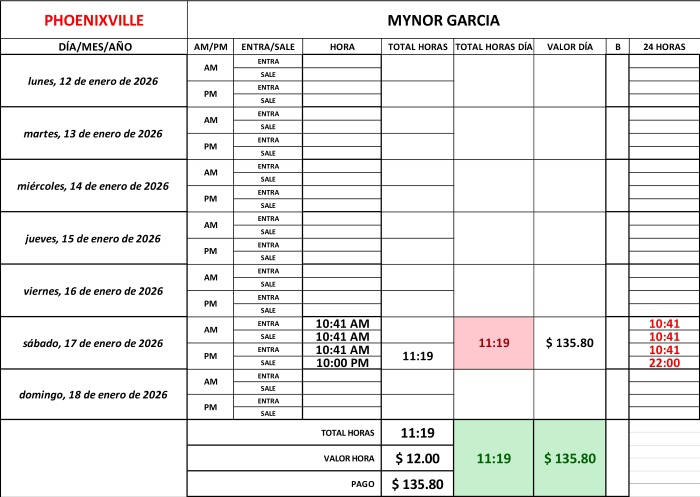 | PHOENIXVILLE | MYNOR GARCIA | | | | | | | |
|---|---|---|---|---|---|---|---|---|
| DÍA/MES/AÑO | AM/PM | ENTRA/SALE | HORA | TOTAL HORAS | TOTAL HORAS DÍA | VALOR DÍA | B | 24 HORAS |
| lunes, 12 de enero de 2026 | AM | ENTRA | | | | | | |
| | | SALE | | | | | | |
| | PM | ENTRA | | | | | | |
| | | SALE | | | | | | |
| martes, 13 de enero de 2026 | AM | ENTRA | | | | | | |
| | | SALE | | | | | | |
| | PM | ENTRA | | | | | | |
| | | SALE | | | | | | |
| miércoles, 14 de enero de 2026 | AM | ENTRA | | | | | | |
| | | SALE | | | | | | |
| | PM | ENTRA | | | | | | |
| | | SALE | | | | | | |
| jueves, 15 de enero de 2026 | AM | ENTRA | | | | | | |
| | | SALE | | | | | | |
| | PM | ENTRA | | | | | | |
| | | SALE | | | | | | |
| viernes, 16 de enero de 2026 | AM | ENTRA | | | | | | |
| | | SALE | | | | | | |
| | PM | ENTRA | | | | | | |
| | | SALE | | | | | | |
| sábado, 17 de enero de 2026 | AM | ENTRA | 10:41 AM | | 11:19 | $ 135.80 | | 10:41 |
| | | SALE | 10:41 AM | | | | | 10:41 |
| | PM | ENTRA | 10:41 AM | 11:19 | | | | 10:41 |
| | | SALE | 10:00 PM | | | | | 22:00 |
| domingo, 18 de enero de 2026 | AM | ENTRA | | | | | | |
| | | SALE | | | | | | |
| | PM | ENTRA | | | | | | |
| | | SALE | | | | | | |
| | TOTAL HORAS | | | 11:19 | 11:19 | $ 135.80 | | |
| | VALOR HORA | | | $ 12.00 | | | | |
| | PAGO | | | $ 135.80 | | | | |